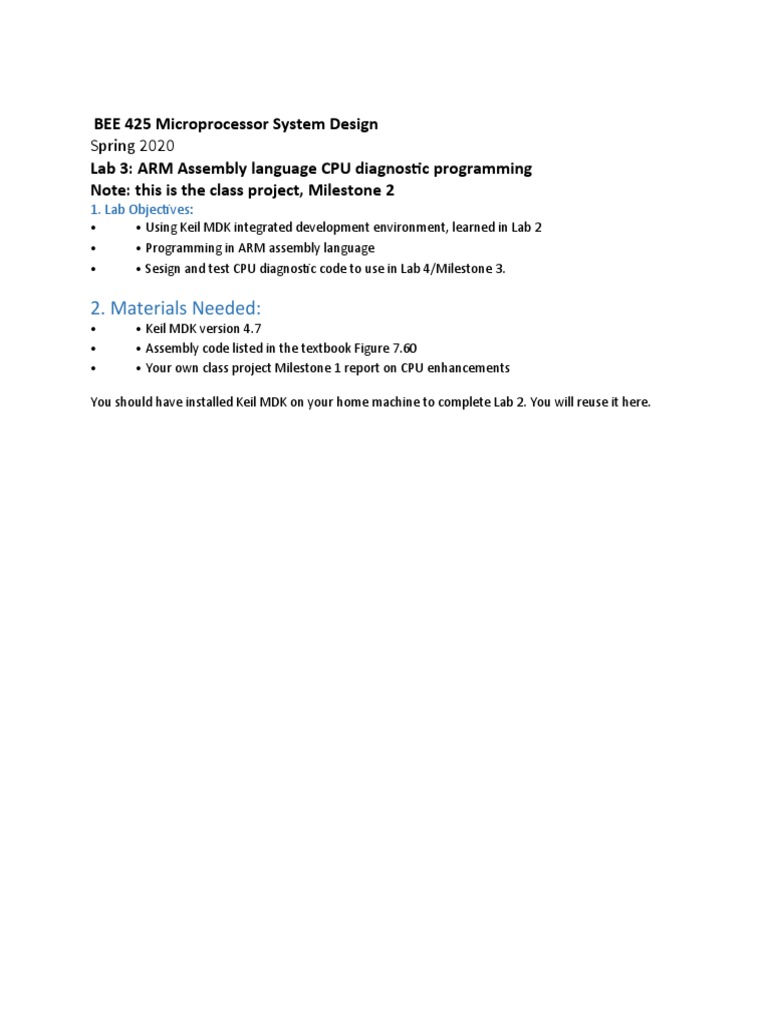 BEE 425 Microprocessor System Design
Spring 2020
Lab 3: ARM Assembly language CPU diagnostic programming
Note: this is the class project, Milestone 2

1. Lab Objectives:
• • Using Keil MDK integrated development environment, learned in Lab 2
• • Programming in ARM assembly language
• • Sesign and test CPU diagnostic code to use in Lab 4/Milestone 3.

2. Materials Needed:
• • Keil MDK version 4.7
• • Assembly code listed in the textbook Figure 7.60
• • Your own class project Milestone 1 report on CPU enhancements

You should have installed Keil MDK on your home machine to complete Lab 2. You will reuse it here.